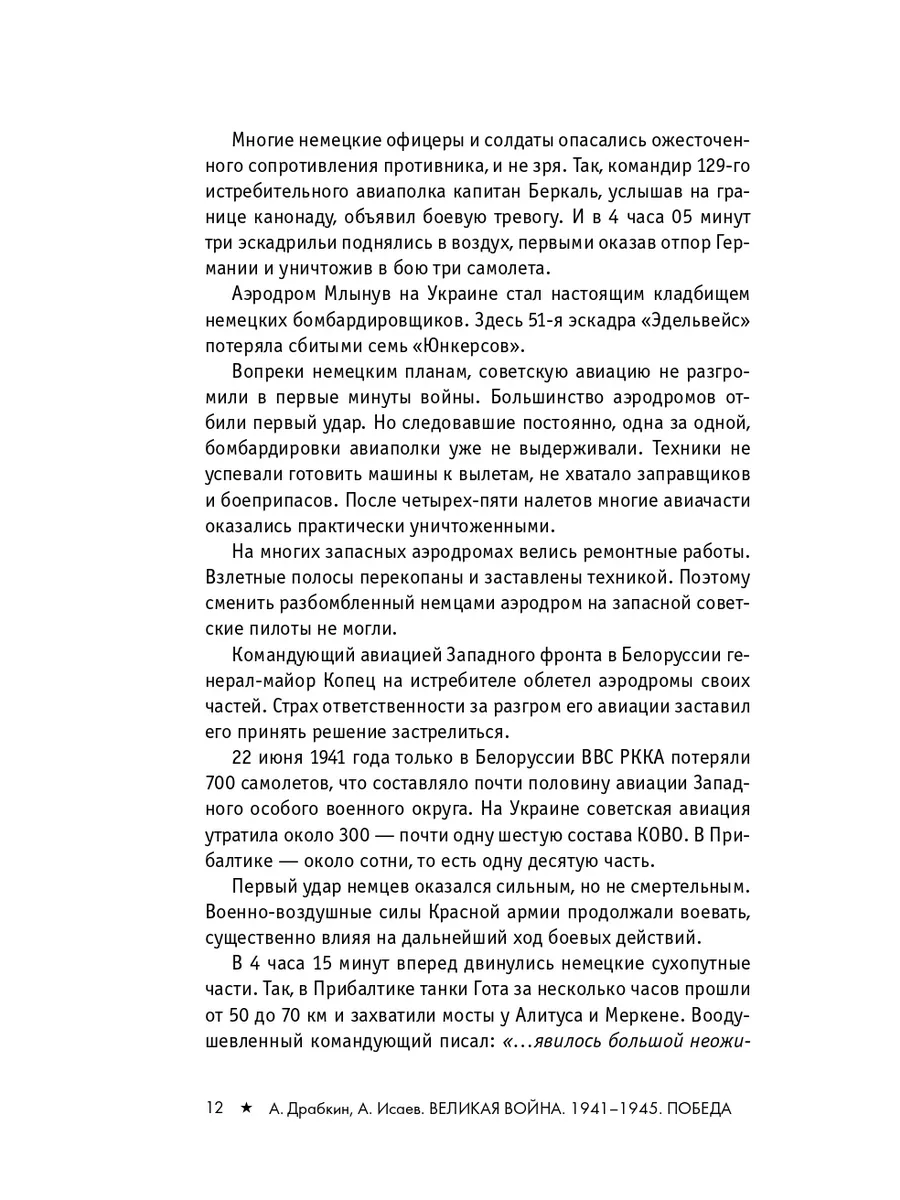 Многие немецкие офицеры и солдаты опасались ожесточенного сопротивления противника, и не зря. Так, командир 129-го истребительного авиаполка капитан Беркаль, услышав на границе канонаду, объявил боевую тревогу. И в 4 часа 05 минут три эскадрильи поднялись в воздух, первыми оказав отпор Германии и уничтожив в бою три самолета.

Аэродром Млынув на Украине стал настоящим кладбищем немецких бомбардировщиков. Здесь 51-я эскадра «Эдельвейс» потеряла сбитыми семь «Юнкерсов».

Вопреки немецким планам, советскую авиацию не разгромили в первые минуты войны. Большинство аэродромов отбили первый удар. Но следовавшие постоянно, одна за одной, бомбардировки авиаполки уже не выдерживали. Техники не успевали готовить машины к вылетам, не хватало заправщиков и боеприпасов. После четырех-пяти налетов многие авиачасти оказались практически уничтоженными.

На многих запасных аэродромах велись ремонтные работы. Взлетные полосы перекопаны и заставлены техникой. Поэтому сменить разбомбленный немцами аэродром на запасной советские пилоты не могли.

Командующий авиацией Западного фронта в Белоруссии генерал-майор Копец на истребителе облетел аэродромы своих частей. Страх ответственности за разгром его авиации заставил его принять решение застрелиться.

22 июня 1941 года только в Белоруссии ВВС РККА потеряли 700 самолетов, что составляло почти половину авиации Западного особого военного округа. На Украине советская авиация утратила около 300 — почти одну шестую состава КОВО. В Прибалтике — около сотни, то есть одну десятую часть.

Первый удар немцев оказался сильным, но не смертельным. Военно-воздушные силы Красной армии продолжали воевать, существенно влияя на дальнейший ход боевых действий.

В 4 часа 15 минут вперед двинулись немецкие сухопутные части. Так, в Прибалтике танки Гота за несколько часов прошли от 50 до 70 км и захватили мосты у Алитуса и Меркене. Воодушевленный командующий писал: «...явилось большой неожи-

12 ★ А. Драбкин, А. Исаев. ВЕЛИКАЯ ВОЙНА. 1941–1945. ПОБЕДА